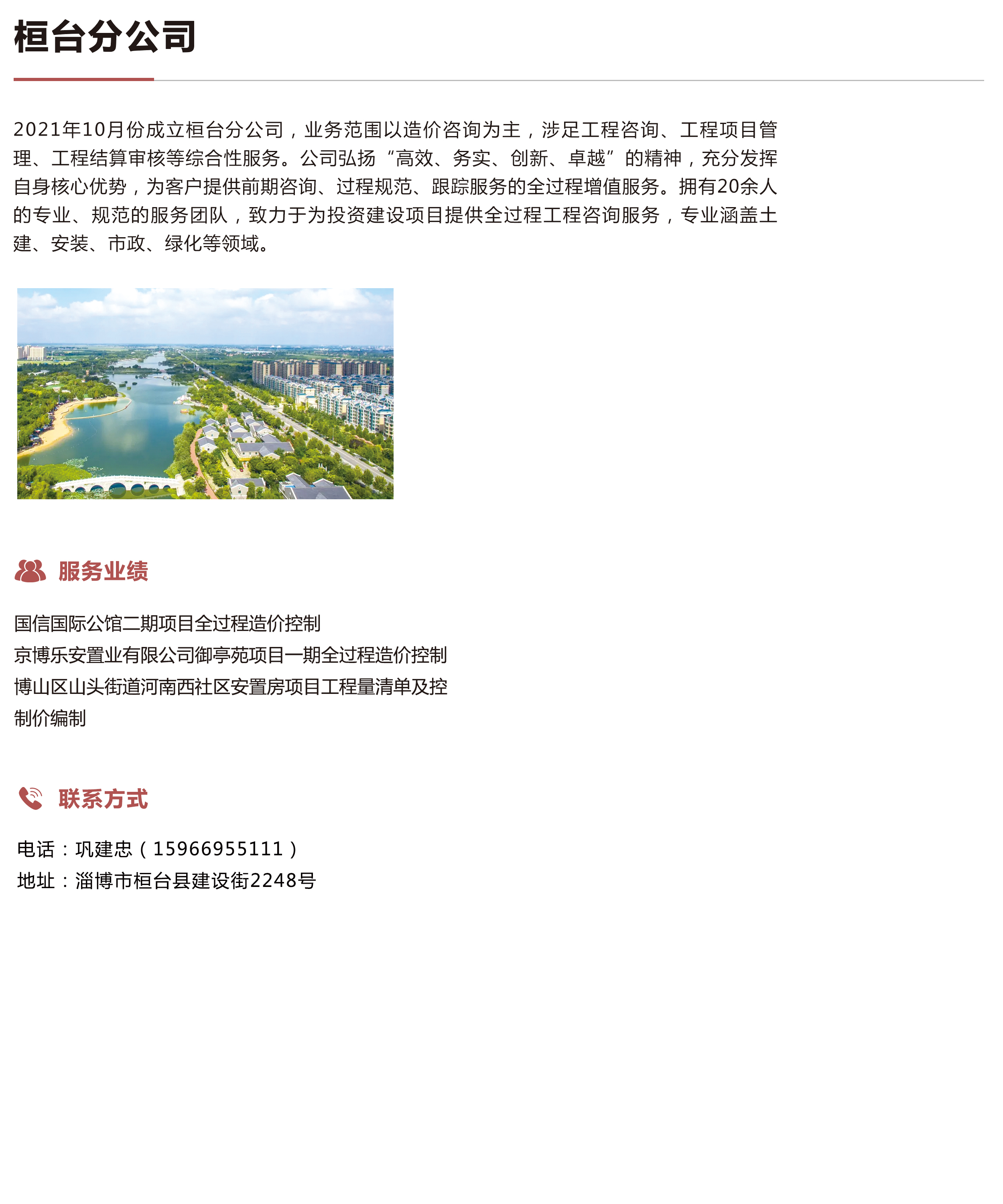 桓台分公司

2021年10月份成立桓台分公司，业务范围以造价咨询为主，涉足工程咨询、工程项目管理、工程结算审核等综合性服务。公司弘扬“高效、务实、创新、卓越”的精神，充分发挥自身核心优势，为客户提供前期咨询、过程规范、跟踪服务的全过程增值服务。拥有20余人的专业、规范的服务团队，致力于为投资建设项目提供全过程工程咨询服务，专业涵盖土建、安装、市政、绿化等领域。

服务业绩

国信国际公馆二期项目全过程造价控制
京博乐安置业有限公司御亭苑项目一期全过程造价控制
博山区山头街道河南西社区安置房项目工程量清单及控制价编制

联系方式

电话：巩建忠（15966955111）
地址：淄博市桓台县建设街2248号